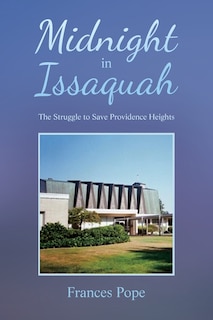 Midnight
in
Issaquah

The Struggle to Save Providence Heights

Frances Pope